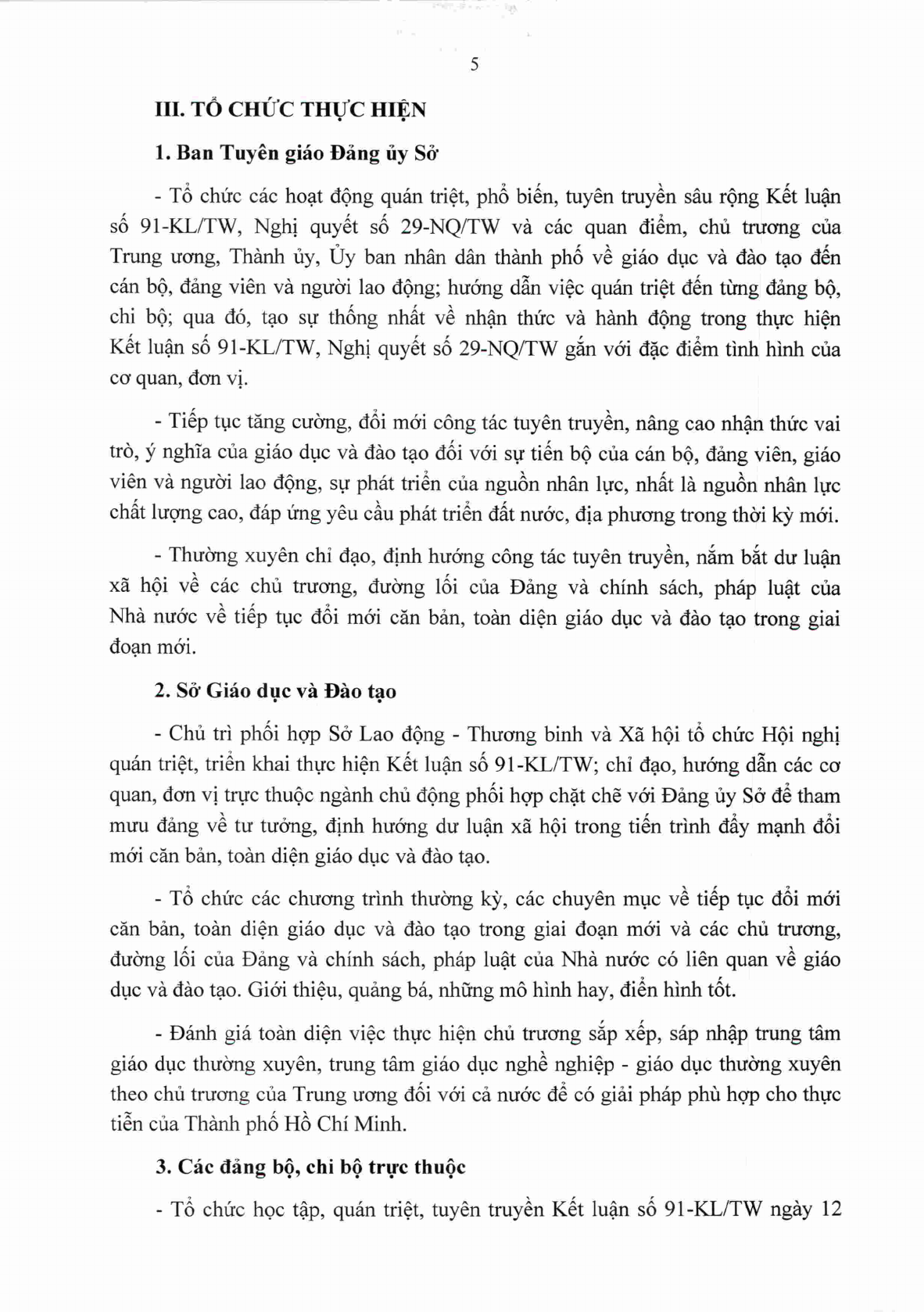 5

III. TỔ CHỨC THỰC HIỆN

1. Ban Tuyên giáo Đảng ủy Sở

- Tổ chức các hoạt động quán triệt, phổ biến, tuyên truyền sâu rộng Kết luận số 91-KL/TW, Nghị quyết số 29-NQ/TW và các quan điểm, chủ trương của Trung ương, Thành ủy, Ủy ban nhân dân thành phố về giáo dục và đào tạo đến cán bộ, đảng viên và người lao động; hướng dẫn việc quán triệt đến từng đảng bộ, chi bộ; qua đó, tạo sự thống nhất về nhận thức và hành động trong thực hiện Kết luận số 91-KL/TW, Nghị quyết số 29-NQ/TW gắn với đặc điểm tình hình của cơ quan, đơn vị.

- Tiếp tục tăng cường, đổi mới công tác tuyên truyền, nâng cao nhận thức vai trò, ý nghĩa của giáo dục và đào tạo đối với sự tiến bộ của cán bộ, đảng viên, giáo viên và người lao động, sự phát triển của nguồn nhân lực, nhất là nguồn nhân lực chất lượng cao, đáp ứng yêu cầu phát triển đất nước, địa phương trong thời kỳ mới.

- Thường xuyên chỉ đạo, định hướng công tác tuyên truyền, nắm bắt dư luận xã hội về các chủ trương, đường lối của Đảng và chính sách, pháp luật của Nhà nước về tiếp tục đổi mới căn bản, toàn diện giáo dục và đào tạo trong giai đoạn mới.

2. Sở Giáo dục và Đào tạo

- Chủ trì phối hợp Sở Lao động - Thương binh và Xã hội tổ chức Hội nghị quán triệt, triển khai thực hiện Kết luận số 91-KL/TW; chỉ đạo, hướng dẫn các cơ quan, đơn vị trực thuộc ngành chủ động phối hợp chặt chẽ với Đảng ủy Sở để tham mưu đảng về tư tưởng, định hướng dư luận xã hội trong tiến trình đẩy mạnh đổi mới căn bản, toàn diện giáo dục và đào tạo.

- Tổ chức các chương trình thường kỳ, các chuyên mục về tiếp tục đổi mới căn bản, toàn diện giáo dục và đào tạo trong giai đoạn mới và các chủ trương, đường lối của Đảng và chính sách, pháp luật của Nhà nước có liên quan về giáo dục và đào tạo. Giới thiệu, quảng bá, những mô hình hay, điển hình tốt.

- Đánh giá toàn diện việc thực hiện chủ trương sắp xếp, sáp nhập trung tâm giáo dục thường xuyên, trung tâm giáo dục nghề nghiệp - giáo dục thường xuyên theo chủ trương của Trung ương đối với cả nước để có giải pháp phù hợp cho thực tiễn của Thành phố Hồ Chí Minh.

3. Các đảng bộ, chi bộ trực thuộc

- Tổ chức học tập, quán triệt, tuyên truyền Kết luận số 91-KL/TW ngày 12